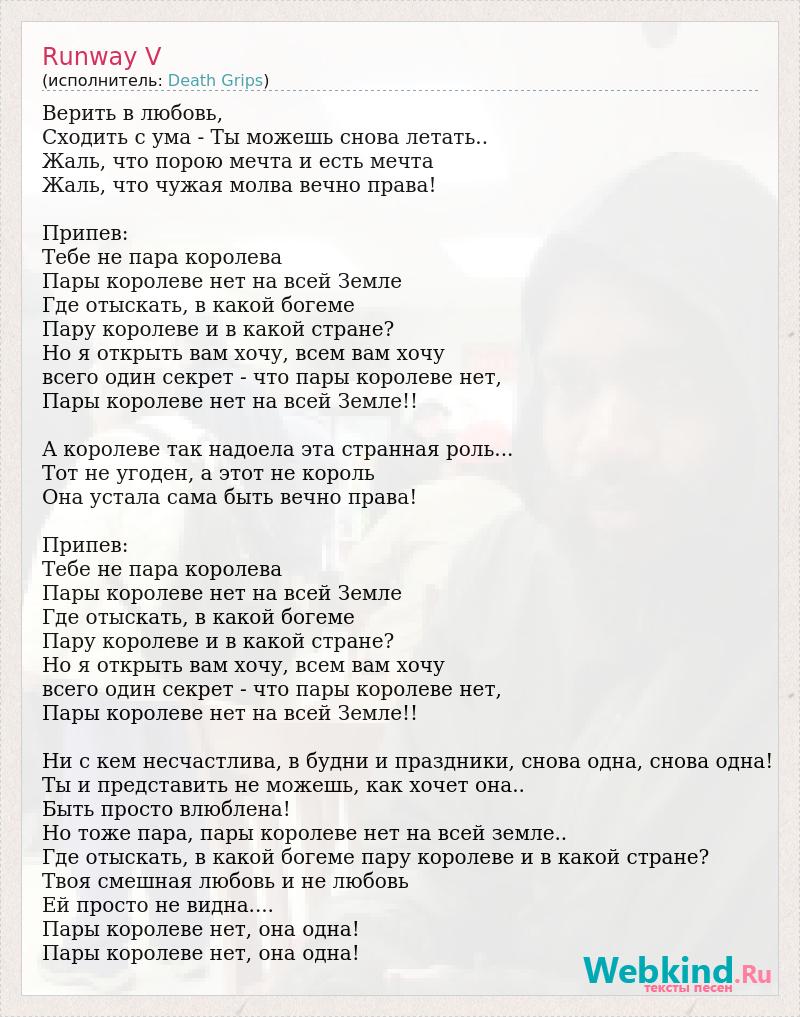 Runway V
(исполнитель: Death Grips)

Верить в любовь,
Сходить с ума - Ты можешь снова летать..
Жаль, что порою мечта и есть мечта
Жаль, что чужая молва вечно права!

Припев:
Тебе не пара королева
Пары королеве нет на всей Земле
Где отыскать, в какой богеме
Пару королеве и в какой стране?
Но я открыть вам хочу, всем вам хочу
всего один секрет - что пары королеве нет,
Пары королеве нет на всей Земле!!

А королеве так надоела эта странная роль...
Тот не угоден, а этот не король
Она устала сама быть вечно права!

Припев:
Тебе не пара королева
Пары королеве нет на всей Земле
Где отыскать, в какой богеме
Пару королеве и в какой стране?
Но я открыть вам хочу, всем вам хочу
всего один секрет - что пары королеве нет,
Пары королеве нет на всей Земле!!

Ни с кем несчастлива, в будни и праздники, снова одна, снова одна!
Ты и представить не можешь, как хочет она..
Быть просто влюблена!
Но тоже пара, пары королеве нет на всей земле..
Где отыскать, в какой богеме пару королеве и в какой стране?
Твоя смешная любовь и не любовь
Ей просто не видна....
Пары королеве нет, она одна!
Пары королеве нет, она одна!

Webkind.Ru
тексты песен